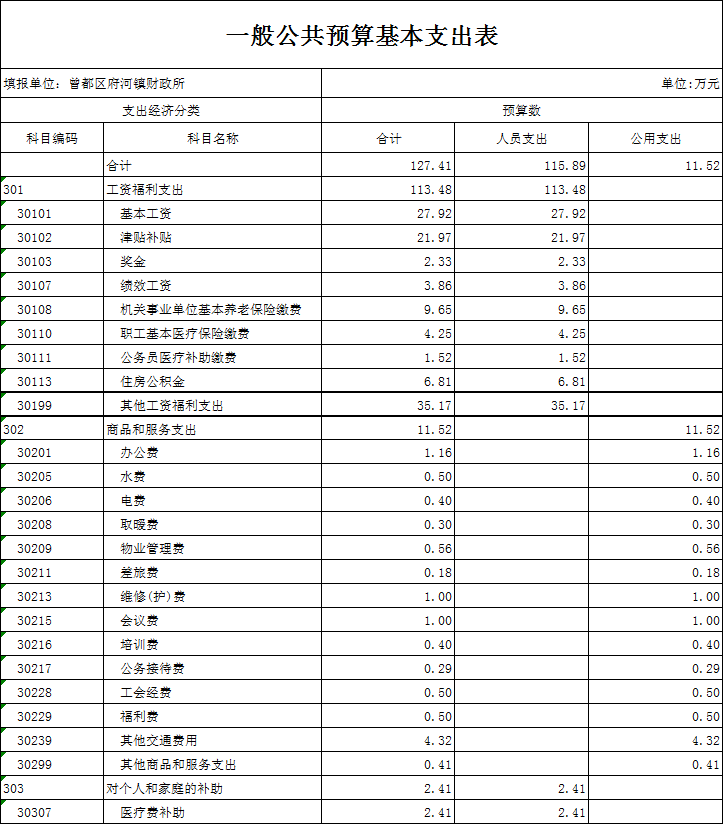 一般公共预算基本支出表

填报单位：曾都区府河镇财政所

单位:万元

| 支出经济分类 | | 预算数 | | |
|---|---|---|---|---|
| 科目编码 | 科目名称 | 合计 | 人员支出 | 公用支出 |
| | 合计 | 127.41 | 115.89 | 11.52 |
| 301 | 工资福利支出 | 113.48 | 113.48 | |
| 30101 | 基本工资 | 27.92 | 27.92 | |
| 30102 | 津贴补贴 | 21.97 | 21.97 | |
| 30103 | 奖金 | 2.33 | 2.33 | |
| 30107 | 绩效工资 | 3.86 | 3.86 | |
| 30108 | 机关事业单位基本养老保险缴费 | 9.65 | 9.65 | |
| 30110 | 职工基本医疗保险缴费 | 4.25 | 4.25 | |
| 30111 | 公务员医疗补助缴费 | 1.52 | 1.52 | |
| 30113 | 住房公积金 | 6.81 | 6.81 | |
| 30199 | 其他工资福利支出 | 35.17 | 35.17 | |
| 302 | 商品和服务支出 | 11.52 | | 11.52 |
| 30201 | 办公费 | 1.16 | | 1.16 |
| 30205 | 水费 | 0.50 | | 0.50 |
| 30206 | 电费 | 0.40 | | 0.40 |
| 30208 | 取暖费 | 0.30 | | 0.30 |
| 30209 | 物业管理费 | 0.56 | | 0.56 |
| 30211 | 差旅费 | 0.18 | | 0.18 |
| 30213 | 维修(护)费 | 1.00 | | 1.00 |
| 30215 | 会议费 | 1.00 | | 1.00 |
| 30216 | 培训费 | 0.40 | | 0.40 |
| 30217 | 公务接待费 | 0.29 | | 0.29 |
| 30228 | 工会经费 | 0.50 | | 0.50 |
| 30229 | 福利费 | 0.50 | | 0.50 |
| 30239 | 其他交通费用 | 4.32 | | 4.32 |
| 30299 | 其他商品和服务支出 | 0.41 | | 0.41 |
| 303 | 对个人和家庭的补助 | 2.41 | 2.41 | |
| 30307 | 医疗费补助 | 2.41 | 2.41 | |